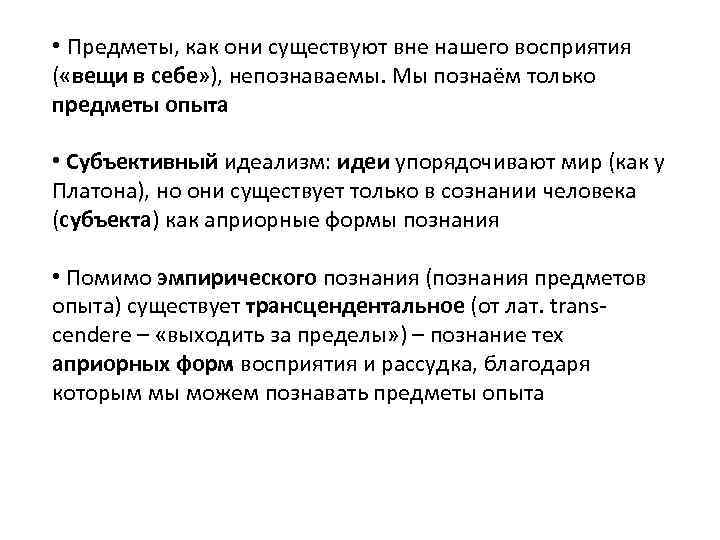 • Предметы, как они существуют вне нашего восприятия («вещи в себе»), непознаваемы. Мы познаём только предметы опыта

• Субъективный идеализм: идеи упорядочивают мир (как у Платона), но они существует только в сознании человека (субъекта) как априорные формы познания

• Помимо эмпирического познания (познания предметов опыта) существует трансцендентальное (от лат. transcendere – «выходить за пределы») – познание тех априорных форм восприятия и рассудка, благодаря которым мы можем познавать предметы опыта